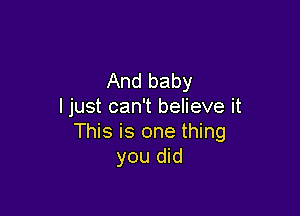 And baby
I just can't believe it
This is one thing
you did